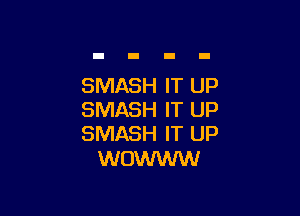 SMASH IT UP
SMASH IT UP
SMASH IT UP
WOWWW